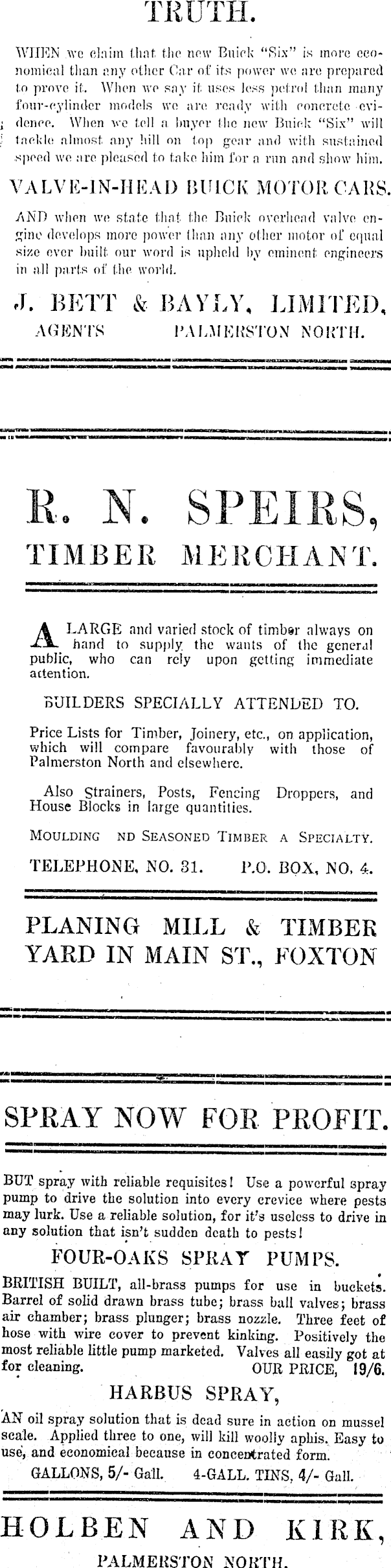 TRUTH.

WHEN we claim that the new Buick "Six" is more economical than any other Car of its power we are prepared to prove it. When we say it uses less petrol than many four-cylinder models we are ready with concrete evidence. When we tell a buyer the new Buick "Six" will tackle almost any hill on top gear and with sustained speed we are pleased to take him for a run and show him.

VALVE-IN-HEAD BUICK MOTOR CARS.

AND when we state that the Buick overhead valve engine develops more power than any other motor of equal size ever built our word is upheld by eminent engineers in all parts of the world.

J. BETT & BAYLY, LIMITED,
AGENTS PALMERSTON NORTH.

R. N. SPEIRS,
TIMBER MERCHANT.

A LARGE and varied stock of timber always on hand to supply the wants of the general public, who can rely upon getting immediate attention.

BUILDERS SPECIALLY ATTENDED TO.

Price Lists for Timber, Joinery, etc., on application, which will compare favourably with those of Palmerston North and elsewhere.

Also Strainers, Posts, Fencing Droppers, and House Blocks in large quantities.

MOULDING ND SEASONED TIMBER A SPECIALTY.

TELEPHONE, NO. 31. P.O. BOX, NO. 4.

PLANING MILL & TIMBER YARD IN MAIN ST., FOXTON

SPRAY NOW FOR PROFIT.

BUT spray with reliable requisites! Use a powerful spray pump to drive the solution into every crevice where pests may lurk. Use a reliable solution, for it's useless to drive in any solution that isn't sudden death to pests!

FOUR-OAKS SPRAY PUMPS.

BRITISH BUILT, all-brass pumps for use in buckets. Barrel of solid drawn brass tube; brass ball valves; brass air chamber; brass plunger; brass nozzle. Three feet of hose with wire cover to prevent kinking. Positively the most reliable little pump marketed. Valves all easily got at for cleaning. OUR PRICE, 19/6.

HARBUS SPRAY,

AN oil spray solution that is dead sure in action on mussel scale. Applied three to one, will kill woolly aphis. Easy to use, and economical because in concentrated form.

GALLONS, 5/- Gall. 4-GALL. TINS, 4/- Gall.

HOLBEN AND KIRK,
PALMERSTON NORTH.